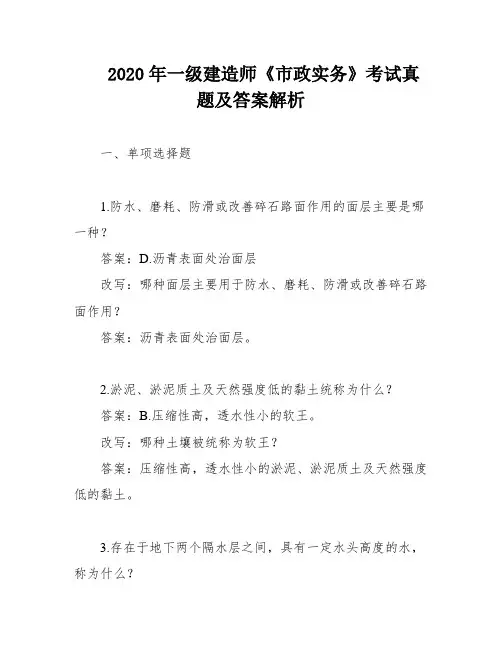 2020 年一级建造师《市政实务》考试真题及答案解析

一、单项选择题

1.防水、磨耗、防滑或改善碎石路面作用的面层主要是哪一种？

答案：D.沥青表面处治面层

改写：哪种面层主要用于防水、磨耗、防滑或改善碎石路面作用？

答案：沥青表面处治面层。

2.淤泥、淤泥质土及天然强度低的黏土统称为什么？

答案：B.压缩性高，透水性小的软王。

改写：哪种土壤被统称为软王？

答案：压缩性高，透水性小的淤泥、淤泥质土及天然强度低的黏土。

3.存在于地下两个隔水层之间，具有一定水头高度的水，称为什么？